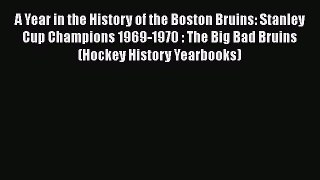 A Year in the History of the Boston Bruins: Stanley Cup Champions 1969-1970 : The Big Bad Bruins (Hockey History Yearbooks)